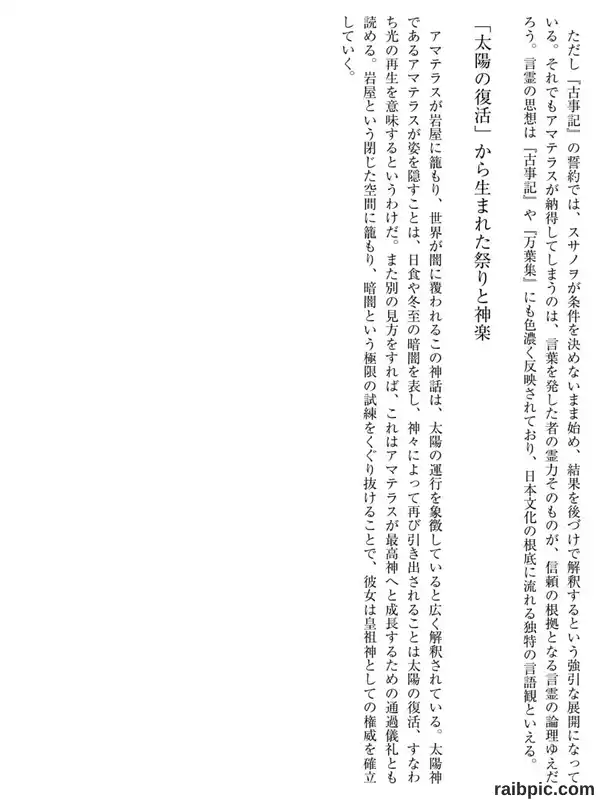 ただし『古事記』の誓約では、スサノヲが条件を決めないまま始め、結果を後づけで解釈するという強引な展開になっている。それでもアマテラスが納得してしまうのは、言葉を発した者の霊力そのものが、信頼の根拠となる言霊の論理ゆえだろう。言霊の思想は『古事記』や『万葉集』にも色濃く反映されており、日本文化の根底に流れる独特の言語観といえる。

「太陽の復活」から生まれた祭りと神楽

アマテラスが岩屋に籠もり、世界が闇に覆われるこの神話は、太陽の運行を象徴していると広く解釈されている。太陽神であるアマテラスが姿を隠すことは、日食や冬至の暗闇を表し、神々によって再び引き出されることは太陽の復活、すなわち光の再生を意味するというわけだ。また別の見方をすれば、これはアマテラスが最高神へと成長するための通過儀礼とも読める。岩屋という閉じた空間に籠もり、暗闇という極限の試練をくぐり抜けることで、彼女は皇祖神としての権威を確立していく。

raibpic.com